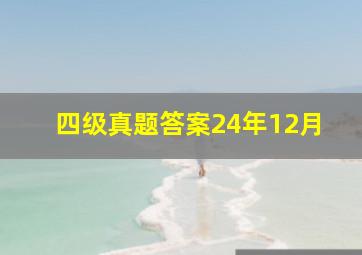 四级真题答案24年12月